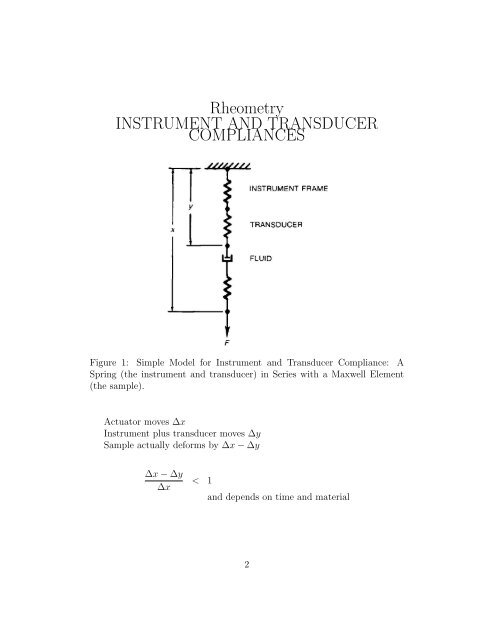 Rheometry
INSTRUMENT AND TRANSDUCER COMPLIANCES

y

x

INSTRUMENT FRAME

TRANSDUCER

FLUID

F

Figure 1: Simple Model for Instrument and Transducer Compliance: A Spring (the instrument and transducer) in Series with a Maxwell Element (the sample).

Actuator moves $\Delta x$
Instrument plus transducer moves $\Delta y$
Sample actually deforms by $\Delta x - \Delta y$

$\frac{\Delta x - \Delta y}{\Delta x} < 1$
and depends on time and material

2